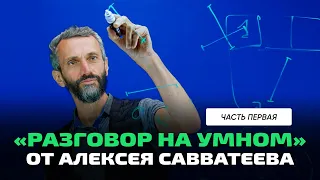 ЧАСТЬ ПЕРВАЯ

«РАЗГОВОР НА УМНОМ»
ОТ АЛЕКСЕЯ САВВАТЕЕВА